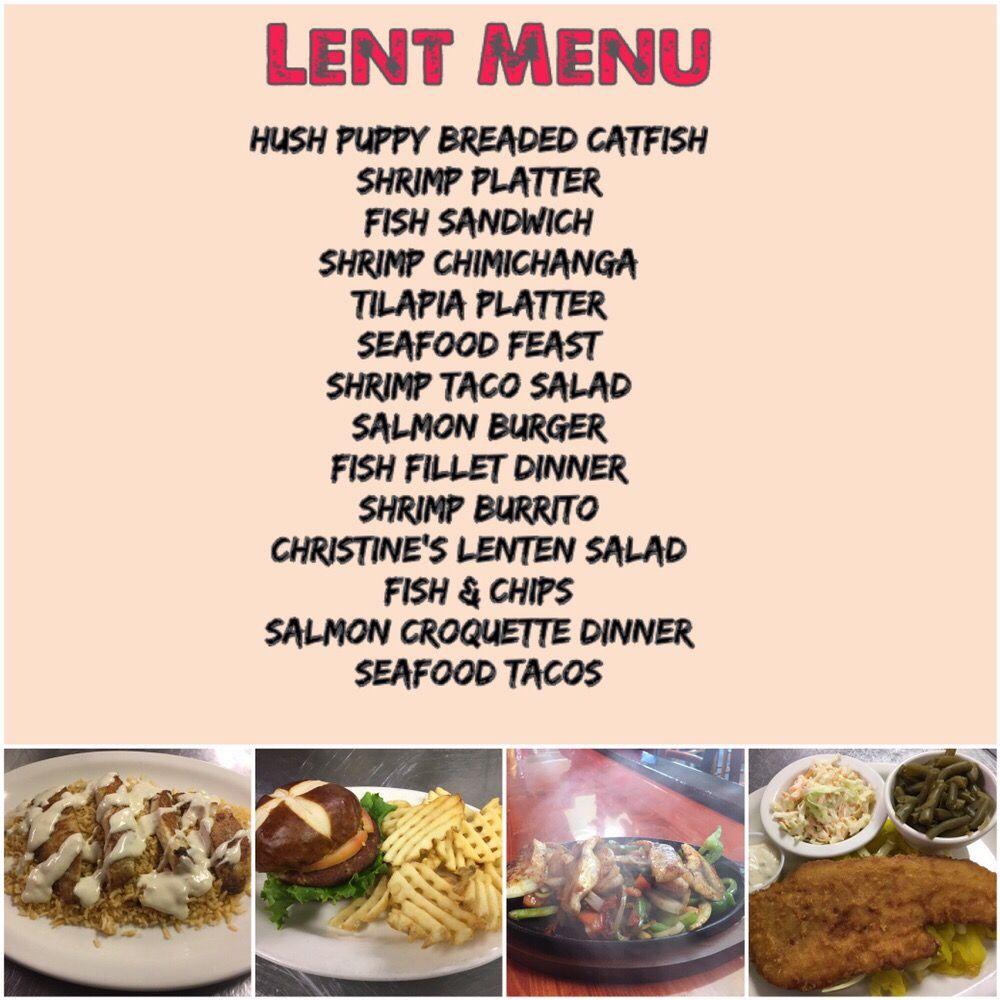 LENT MENU

HUSH PUPPY BREADED CATFISH
SHRIMP PLATTER
FISH SANDWICH
SHRIMP CHIMICHANGA
TILAPIA PLATTER
SEAFOOD FEAST
SHRIMP TACO SALAD
SALMON BURGER
FISH FILLET DINNER
SHRIMP BURRITO
CHRISTINE'S LENTEN SALAD
FISH & CHIPS
SALMON CROQUETTE DINNER
SEAFOOD TACOS